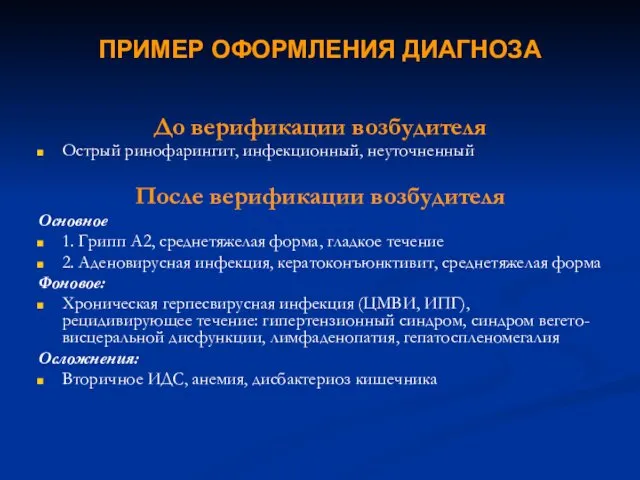 ПРИМЕР ОФОРМЛЕНИЯ ДИАГНОЗА

До верификации возбудителя

Острый ринофарингит, инфекционный, неуточненный

После верификации возбудителя

Основное

1. Грипп А2, среднетяжелая форма, гладкое течение

2. Аденовирусная инфекция, кератоконъюнктивит, среднетяжелая форма

Фоновое:

Хроническая герпесвирусная инфекция (ЦМВИ, ИПГ), рецидивирующее течение: гипертензионный синдром, синдром вегето-висцеральной дисфункции, лимфаденопатия, гепатоспленомегалия

Осложнения:

Вторичное ИДС, анемия, дисбактериоз кишечника